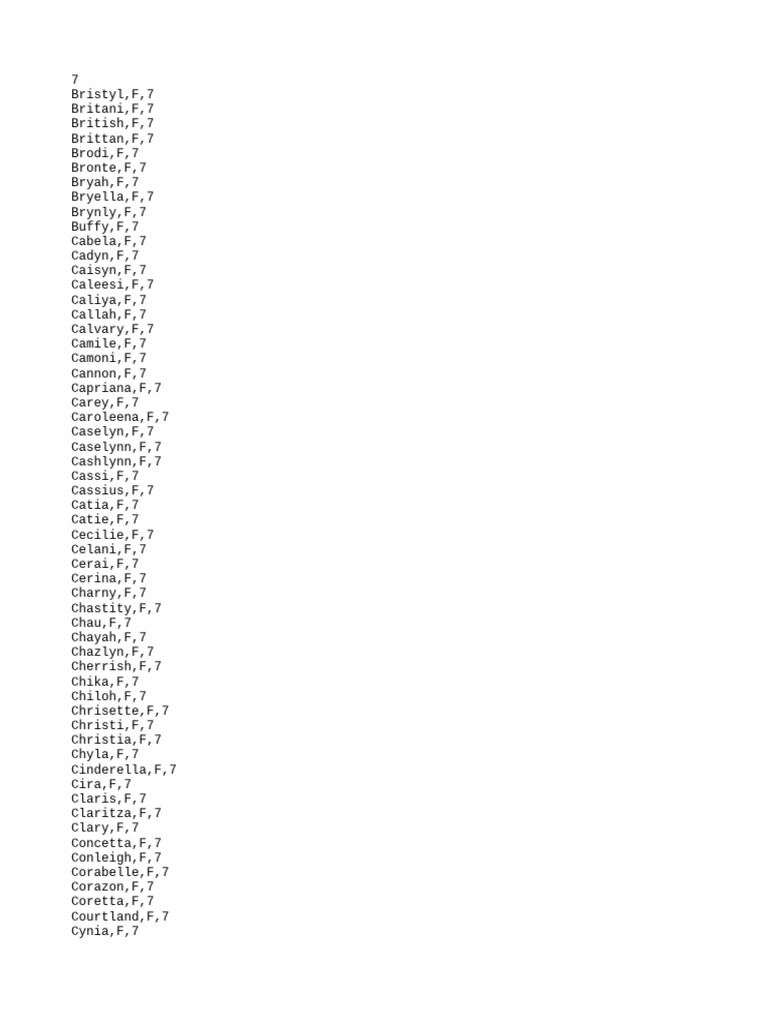 7
Bristyl,F,7
Britani,F,7
British,F,7
Brittan,F,7
Brodi,F,7
Bronte,F,7
Bryah,F,7
Bryella,F,7
Brynly,F,7
Buffy,F,7
Cabela,F,7
Cadyn,F,7
Caisyn,F,7
Caleesi,F,7
Caliya,F,7
Callah,F,7
Calvary,F,7
Camile,F,7
Camoni,F,7
Cannon,F,7
Capriana,F,7
Carey,F,7
Caroleena,F,7
Caselyn,F,7
Caselynn,F,7
Cashlynn,F,7
Cassi,F,7
Cassius,F,7
Catia,F,7
Catie,F,7
Cecilie,F,7
Celani,F,7
Cerai,F,7
Cerina,F,7
Charny,F,7
Chastity,F,7
Chau,F,7
Chayah,F,7
Chazlyn,F,7
Cherrish,F,7
Chika,F,7
Chiloh,F,7
Chrisette,F,7
Christi,F,7
Christia,F,7
Chyla,F,7
Cinderella,F,7
Cira,F,7
Claris,F,7
Claritza,F,7
Clary,F,7
Concetta,F,7
Conleigh,F,7
Corabelle,F,7
Corazon,F,7
Coretta,F,7
Courtland,F,7
Cynia,F,7